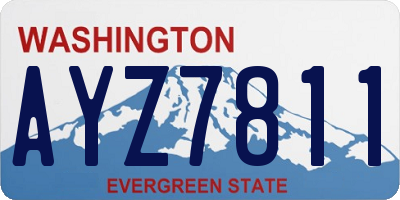 WASHINGTON
AYZ7811
EVERGREEN STATE